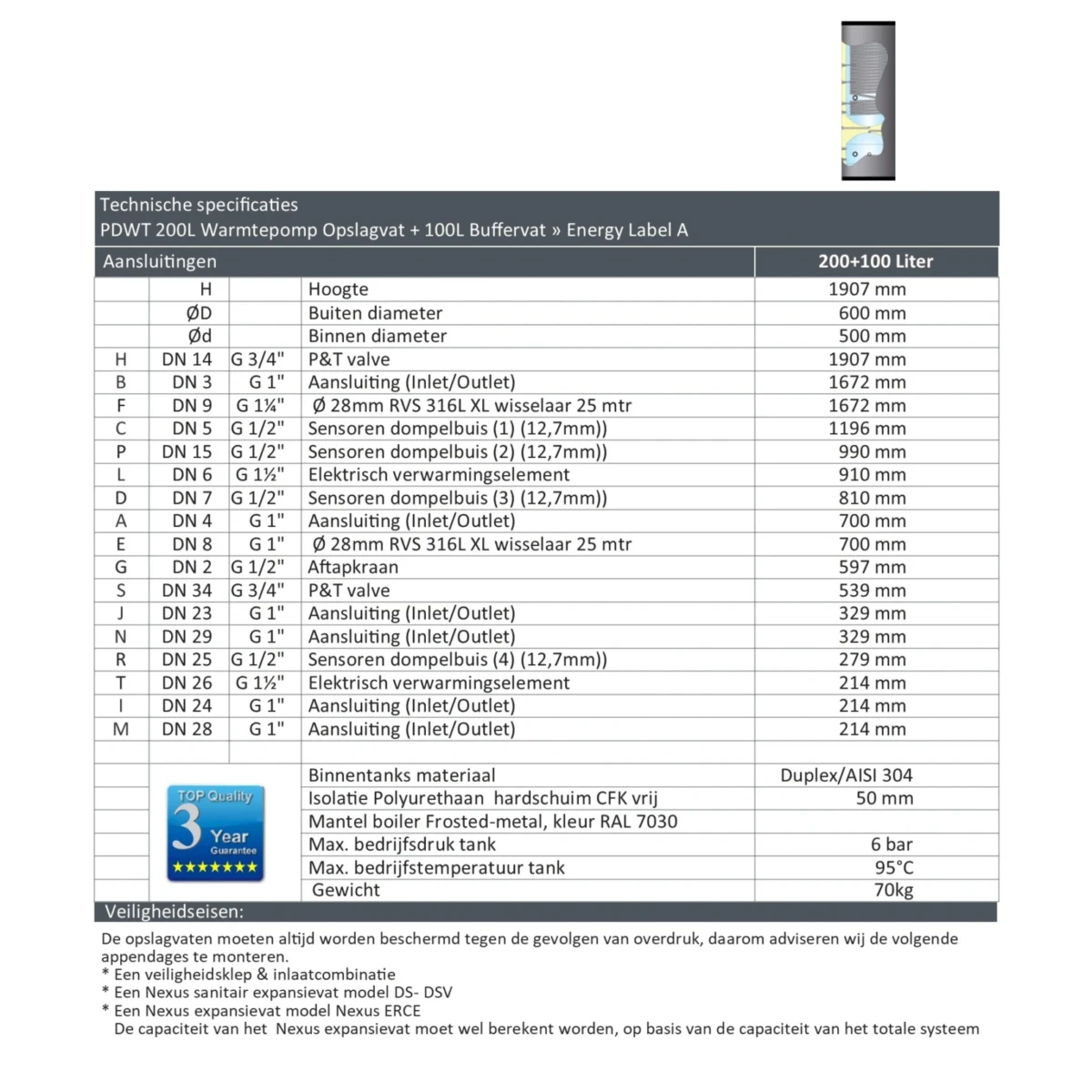 Technische specificaties
PDWT 200L Warmtepomp Opslagvat + 100L Buffervat » Energy Label A

| Aansluitingen | | | | 200+100 Liter |
|---|---|---|---|---|
| | H | | Hoogte | 1907 mm |
| | ØD | | Buiten diameter | 600 mm |
| | Ød | | Binnen diameter | 500 mm |
| H | DN 14 | G 3/4" | P&T valve | 1907 mm |
| B | DN 3 | G 1" | Aansluiting (Inlet/Outlet) | 1672 mm |
| F | DN 9 | G 1¼" | Ø 28mm RVS 316L XL wisselaar 25 mtr | 1672 mm |
| C | DN 5 | G 1/2" | Sensoren dompelbuis (1) (12,7mm)) | 1196 mm |
| P | DN 15 | G 1/2" | Sensoren dompelbuis (2) (12,7mm)) | 990 mm |
| L | DN 6 | G 1½" | Elektrisch verwarmingselement | 910 mm |
| D | DN 7 | G 1/2" | Sensoren dompelbuis (3) (12,7mm)) | 810 mm |
| A | DN 4 | G 1" | Aansluiting (Inlet/Outlet) | 700 mm |
| E | DN 8 | G 1" | Ø 28mm RVS 316L XL wisselaar 25 mtr | 700 mm |
| G | DN 2 | G 1/2" | Aftapkraan | 597 mm |
| S | DN 34 | G 3/4" | P&T valve | 539 mm |
| J | DN 23 | G 1" | Aansluiting (Inlet/Outlet) | 329 mm |
| N | DN 29 | G 1" | Aansluiting (Inlet/Outlet) | 329 mm |
| R | DN 25 | G 1/2" | Sensoren dompelbuis (4) (12,7mm)) | 279 mm |
| T | DN 26 | G 1½" | Elektrisch verwarmingselement | 214 mm |
| I | DN 24 | G 1" | Aansluiting (Inlet/Outlet) | 214 mm |
| M | DN 28 | G 1" | Aansluiting (Inlet/Outlet) | 214 mm |
| | | | | |
| | TOP Quality 3 Year Guarantee ★★★★★★★ | | Binnentanks materiaal | Duplex/AISI 304 |
| | | | Isolatie Polyurethaan hardschuim CFK vrij | 50 mm |
| | | | Mantel boiler Frosted-metal, kleur RAL 7030 | |
| | | | Max. bedrijfsdruk tank | 6 bar |
| | | | Max. bedrijfstemperatuur tank | 95°C |
| | | | Gewicht | 70kg |

Veiligheidseisen:
De opslagvaten moeten altijd worden beschermd tegen de gevolgen van overdruk, daarom adviseren wij de volgende appendages te monteren.
* Een veiligheidsklep & inlaatcombinatie
* Een Nexus sanitair expansievat model DS- DSV
* Een Nexus expansievat model Nexus ERCE
De capaciteit van het Nexus expansievat moet wel berekent worden, op basis van de capaciteit van het totale systeem